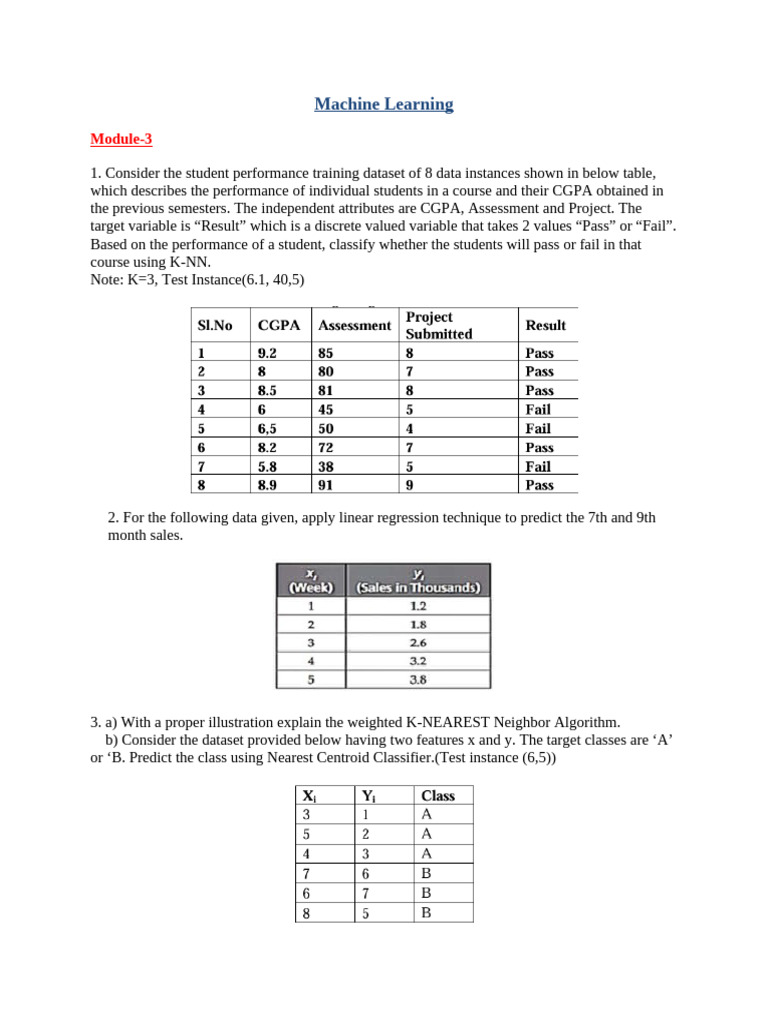 Machine Learning

Module-3

1. Consider the student performance training dataset of 8 data instances shown in below table, which describes the performance of individual students in a course and their CGPA obtained in the previous semesters. The independent attributes are CGPA, Assessment and Project. The target variable is “Result” which is a discrete valued variable that takes 2 values “Pass” or “Fail”. Based on the performance of a student, classify whether the students will pass or fail in that course using K-NN.
Note: K=3, Test Instance(6.1, 40,5)

| Sl.No | CGPA | Assessment | Project Submitted | Result |
|---|---|---|---|---|
| 1 | 9.2 | 85 | 8 | Pass |
| 2 | 8 | 80 | 7 | Pass |
| 3 | 8.5 | 81 | 8 | Pass |
| 4 | 6 | 45 | 5 | Fail |
| 5 | 6,5 | 50 | 4 | Fail |
| 6 | 8.2 | 72 | 7 | Pass |
| 7 | 5.8 | 38 | 5 | Fail |
| 8 | 8.9 | 91 | 9 | Pass |

2. For the following data given, apply linear regression technique to predict the 7th and 9th month sales.

| $x_i$ (Week) | $y_i$ (Sales in Thousands) |
|---|---|
| 1 | 1.2 |
| 2 | 1.8 |
| 3 | 2.6 |
| 4 | 3.2 |
| 5 | 3.8 |

3. a) With a proper illustration explain the weighted K-NEAREST Neighbor Algorithm.
b) Consider the dataset provided below having two features x and y. The target classes are ‘A’ or ‘B. Predict the class using Nearest Centroid Classifier.(Test instance (6,5))

| $X_i$ | $Y_i$ | Class |
|---|---|---|
| 3 | 1 | A |
| 5 | 2 | A |
| 4 | 3 | A |
| 7 | 6 | B |
| 6 | 7 | B |
| 8 | 5 | B |